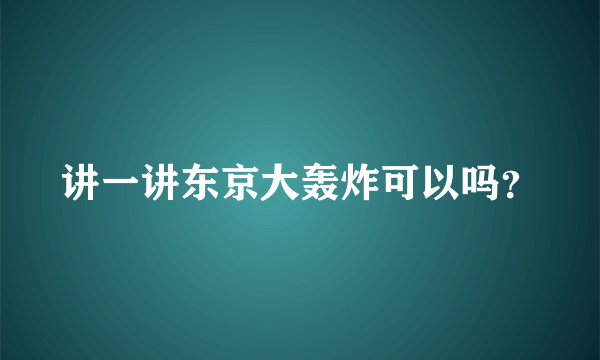 讲一讲东京大轰炸可以吗?